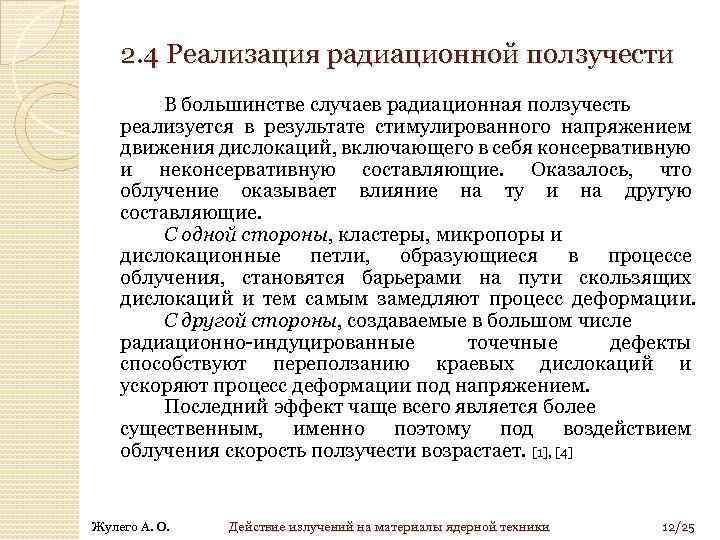 2.4 Реализация радиационной ползучести

В большинстве случаев радиационная ползучесть реализуется в результате стимулированного напряжением движения дислокаций, включающего в себя консервативную и неконсервативную составляющие. Оказалось, что облучение оказывает влияние на ту и на другую составляющие.

С одной стороны, кластеры, микропоры и дислокационные петли, образующиеся в процессе облучения, становятся барьерами на пути скользящих дислокаций и тем самым замедляют процесс деформации.

С другой стороны, создаваемые в большом числе радиационно-индуцированные точечные дефекты способствуют переползанию краевых дислокаций и ускоряют процесс деформации под напряжением.

Последний эффект чаще всего является более существенным, именно поэтому под воздействием облучения скорость ползучести возрастает. [1], [4]

Жулего А. О. Действие излучений на материалы ядерной техники 12/25